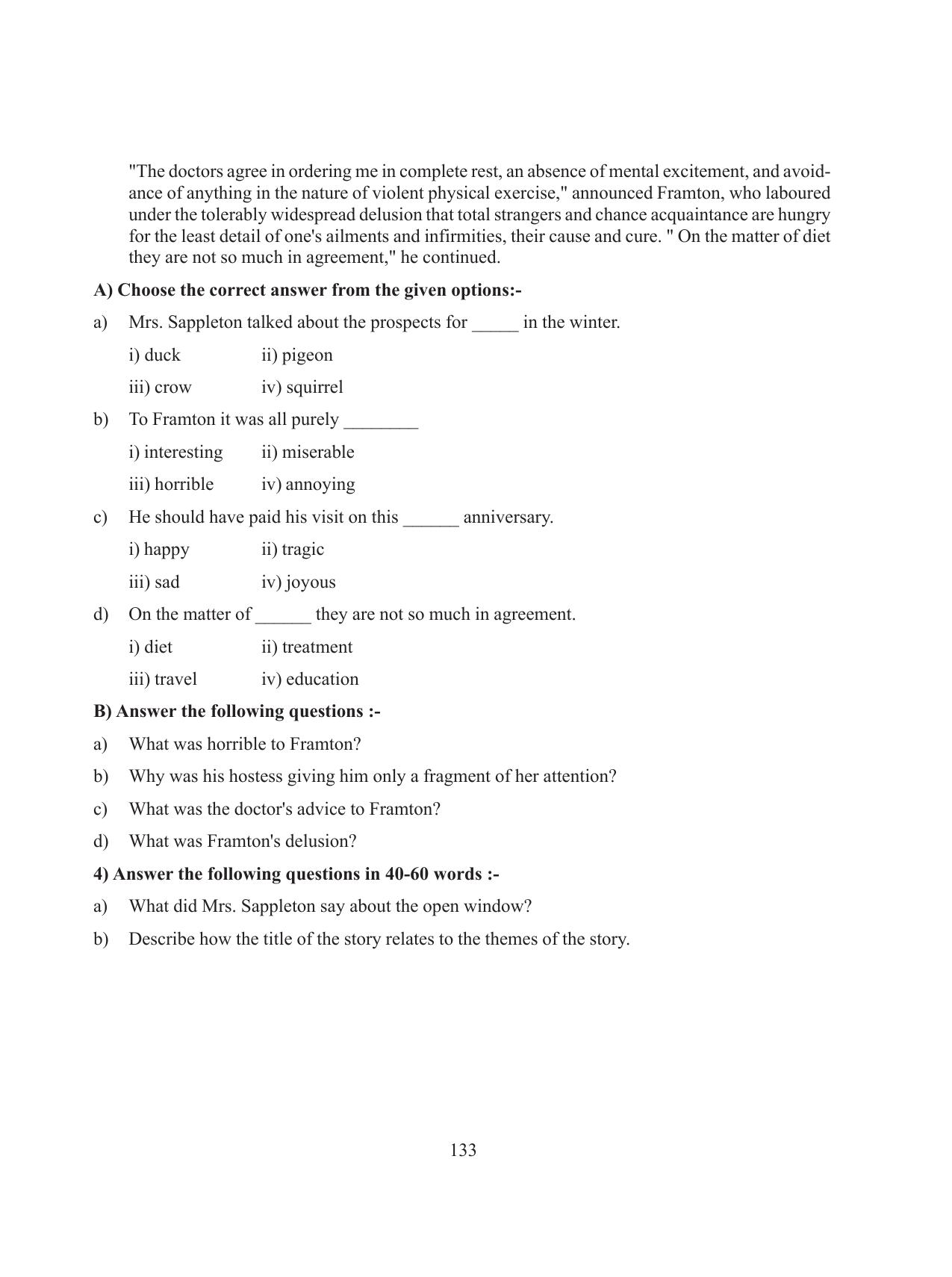 "The doctors agree in ordering me in complete rest, an absence of mental excitement, and avoidance of anything in the nature of violent physical exercise," announced Framton, who laboured under the tolerably widespread delusion that total strangers and chance acquaintance are hungry for the least detail of one's ailments and infirmities, their cause and cure. " On the matter of diet they are not so much in agreement," he continued.

A) Choose the correct answer from the given options:-

a) Mrs. Sappleton talked about the prospects for ____ in the winter.

i) duck ii) pigeon

iii) crow iv) squirrel

b) To Framton it was all purely ____

i) interesting ii) miserable

iii) horrible iv) annoying

c) He should have paid his visit on this ____ anniversary.

i) happy ii) tragic

iii) sad iv) joyous

d) On the matter of ____ they are not so much in agreement.

i) diet ii) treatment

iii) travel iv) education

B) Answer the following questions :-

a) What was horrible to Framton?

b) Why was his hostess giving him only a fragment of her attention?

c) What was the doctor's advice to Framton?

d) What was Framton's delusion?

4) Answer the following questions in 40-60 words :-

a) What did Mrs. Sappleton say about the open window?

b) Describe how the title of the story relates to the themes of the story.

133